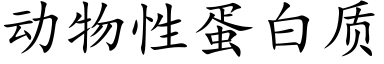 动物性蛋白质